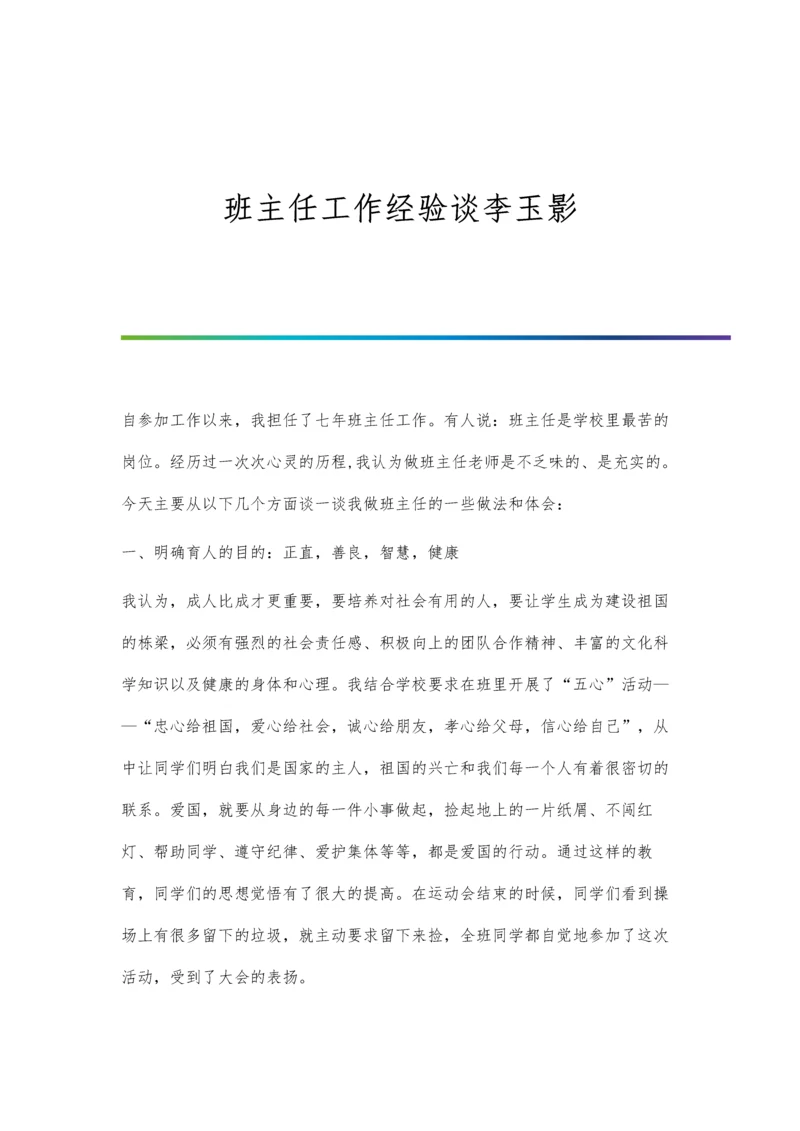 班主任工作经验谈李玉影

自参加工作以来，我担任了七年班主任工作。有人说：班主任是学校里最苦的岗位。经历过一次次心灵的历程,我认为做班主任老师是不乏味的、是充实的。今天主要从以下几个方面谈一谈我做班主任的一些做法和体会：

一、明确育人的目的：正直，善良，智慧，健康

我认为，成人比成才更重要，要培养对社会有用的人，要让学生成为建设祖国的栋梁，必须有强烈的社会责任感、积极向上的团队合作精神、丰富的文化科学知识以及健康的身体和心理。我结合学校要求在班里开展了“五心”活动——“忠心给祖国，爱心给社会，诚心给朋友，孝心给父母，信心给自己”，从中让同学们明白我们是国家的主人，祖国的兴亡和我们每一个人有着很密切的联系。爱国，就要从身边的每一件小事做起，捡起地上的一片纸屑、不闯红灯、帮助同学、遵守纪律、爱护集体等等，都是爱国的行动。通过这样的教育，同学们的思想觉悟有了很大的提高。在运动会结束的时候，同学们看到操场上有很多留下的垃圾，就主动要求留下来捡，全班同学都自觉地参加了这次活动，受到了大会的表扬。